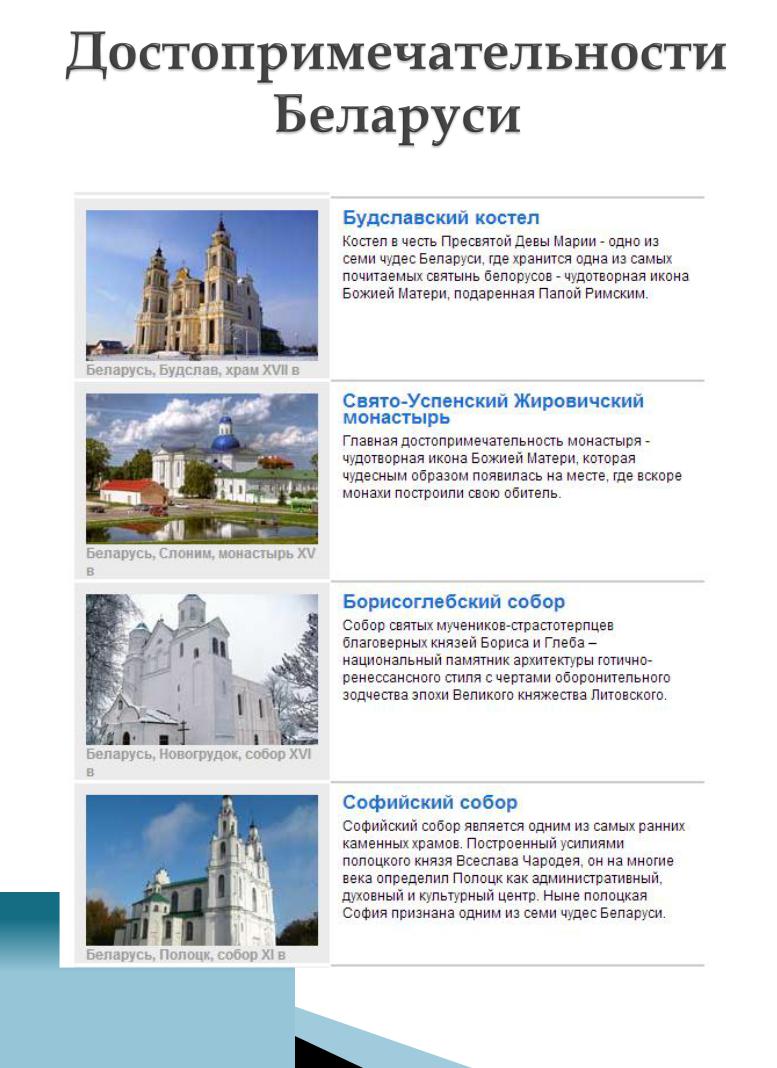 Достопримечательности Беларуси

Беларусь, Будслав, храм XVII в

Будславский костел

Костел в честь Пресвятой Девы Марии - одно из семи чудес Беларуси, где хранится одна из самых почитаемых святынь белорусов - чудотворная икона Божией Матери, подаренная Папой Римским.

Беларусь, Слоним, монастырь XV в

Свято-Успенский Жировичский монастырь

Главная достопримечательность монастыря - чудотворная икона Божией Матери, которая чудесным образом появилась на месте, где вскоре монахи построили свою обитель.

Беларусь, Новогрудок, собор XVI в

Борисоглебский собор

Собор святых мучеников-страстотерпцев благоверных князей Бориса и Глеба – национальный памятник архитектуры готично-ренессансного стиля с чертами оборонительного зодчества эпохи Великого княжества Литовского.

Беларусь, Полоцк, собор XI в

Софийский собор

Софийский собор является одним из самых ранних каменных храмов. Построенный усилиями полоцкого князя Всеслава Чародея, он на многие века определил Полоцк как административный, духовный и культурный центр. Ныне полоцкая София признана одним из семи чудес Беларуси.